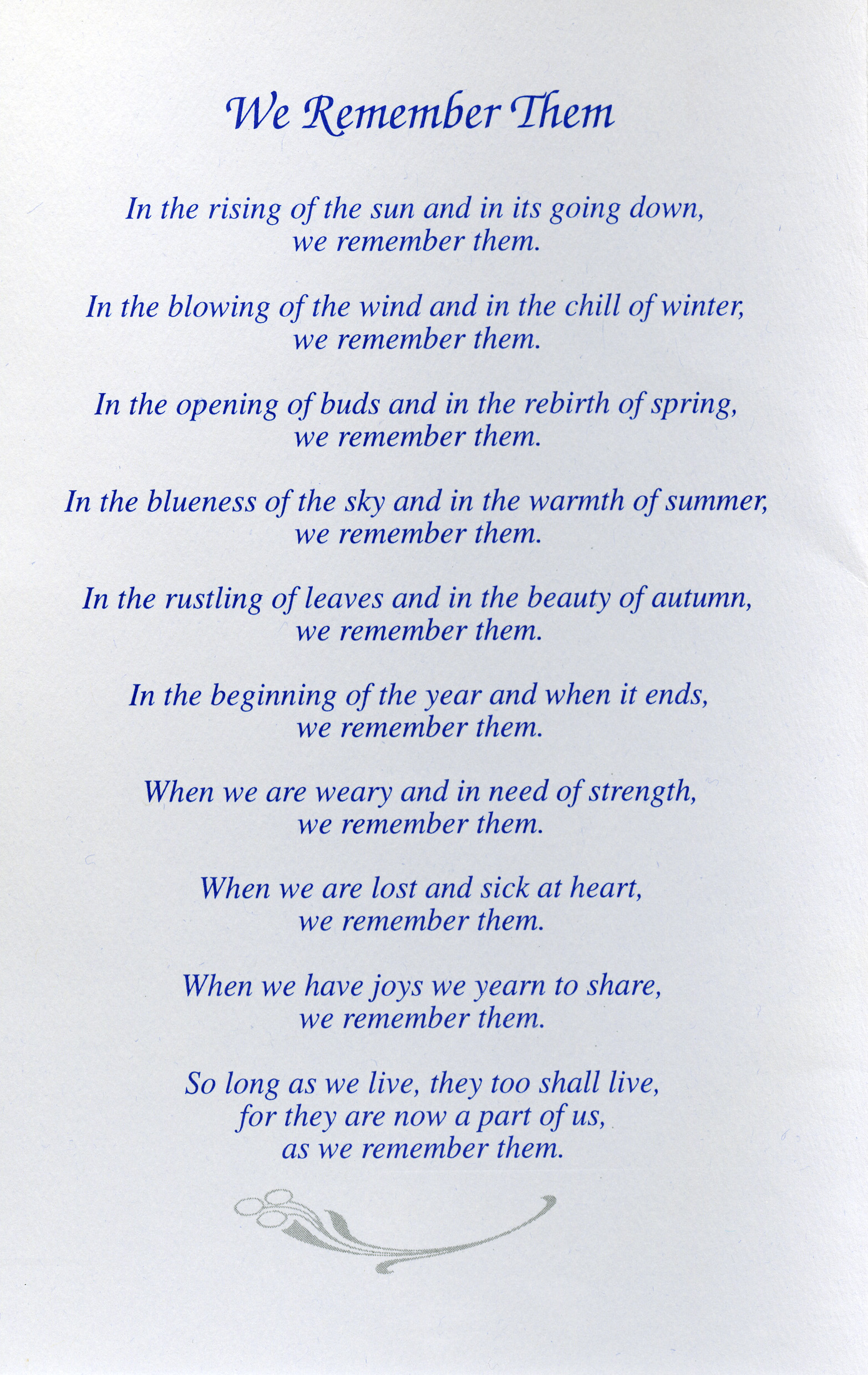 We Remember Them

In the rising of the sun and in its going down,
we remember them.

In the blowing of the wind and in the chill of winter,
we remember them.

In the opening of buds and in the rebirth of spring,
we remember them.

In the blueness of the sky and in the warmth of summer,
we remember them.

In the rustling of leaves and in the beauty of autumn,
we remember them.

In the beginning of the year and when it ends,
we remember them.

When we are weary and in need of strength,
we remember them.

When we are lost and sick at heart,
we remember them.

When we have joys we yearn to share,
we remember them.

So long as we live, they too shall live,
for they are now a part of us,
as we remember them.